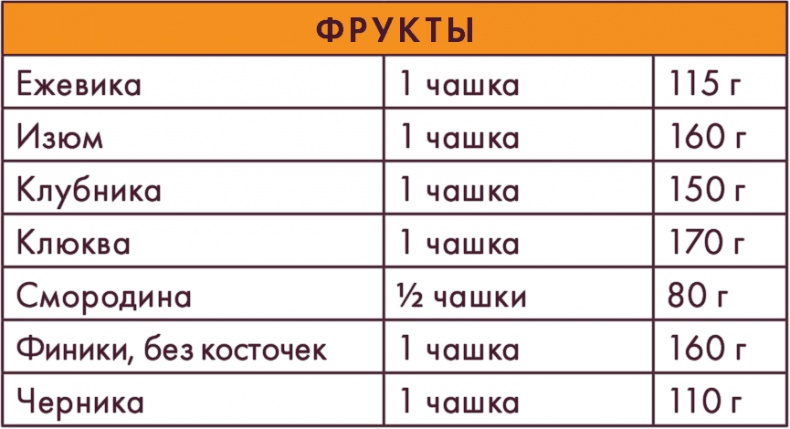 | ФРУКТЫ | | |
|---|---|---|
| Ежевика | 1 чашка | 115 г |
| Изюм | 1 чашка | 160 г |
| Клубника | 1 чашка | 150 г |
| Клюква | 1 чашка | 170 г |
| Смородина | ½ чашки | 80 г |
| Финики, без косточек | 1 чашка | 160 г |
| Черника | 1 чашка | 110 г |